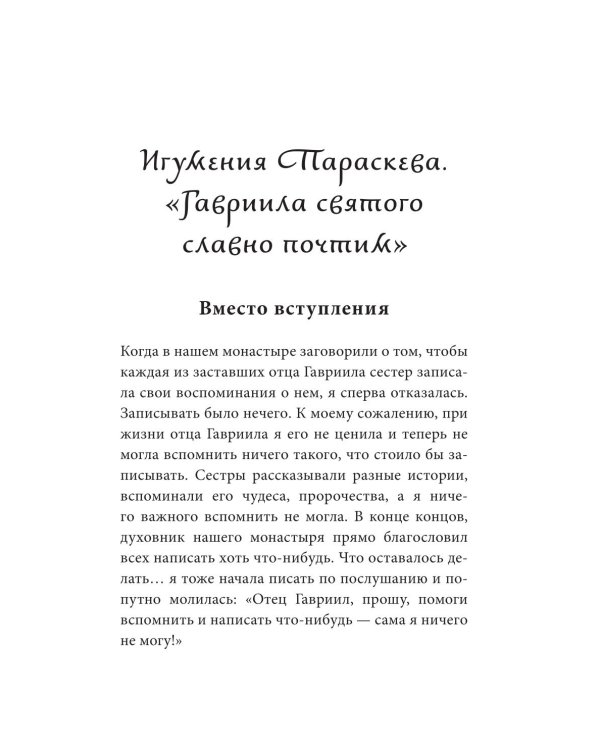 Игумения Параскева. «Гавриила святого славно почтим»

Вместо вступления

Когда в нашем монастыре заговорили о том, чтобы каждая из заставших отца Гавриила сестер записала свои воспоминания о нем, я сперва отказалась. Записывать было нечего. К моему сожалению, при жизни отца Гавриила я его не ценила и теперь не могла вспомнить ничего такого, что стоило бы записывать. Сестры рассказывали разные истории, вспоминали его чудеса, пророчества, а я ничего важного вспомнить не могла. В конце концов, духовник нашего монастыря прямо благословил всех написать хоть что-нибудь. Что оставалось делать… я тоже начала писать по послушанию и попутно молилась: «Отец Гавриил, прошу, помоги вспомнить и написать что-нибудь — сама я ничего не могу!»